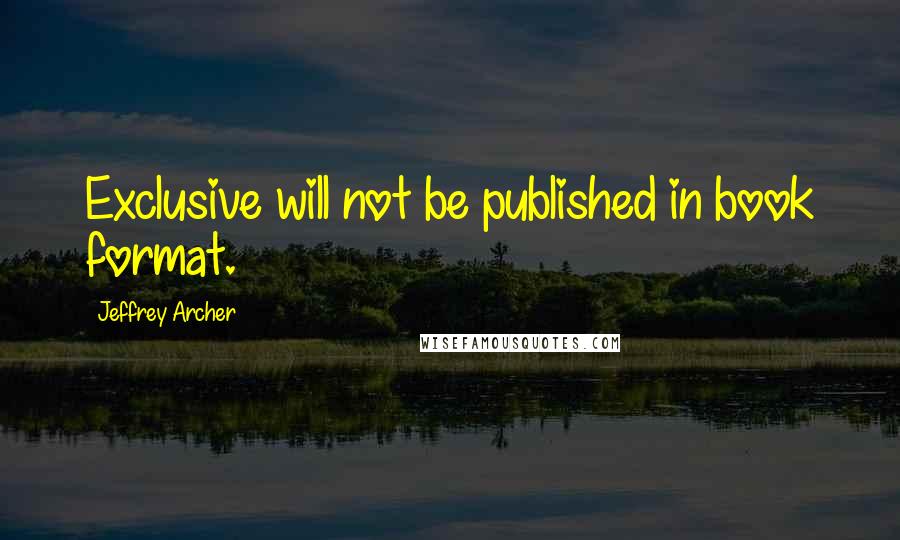 Exclusive will not be published in book format.

Jeffrey Archer

WISEFAMOUSQUOTES.COM